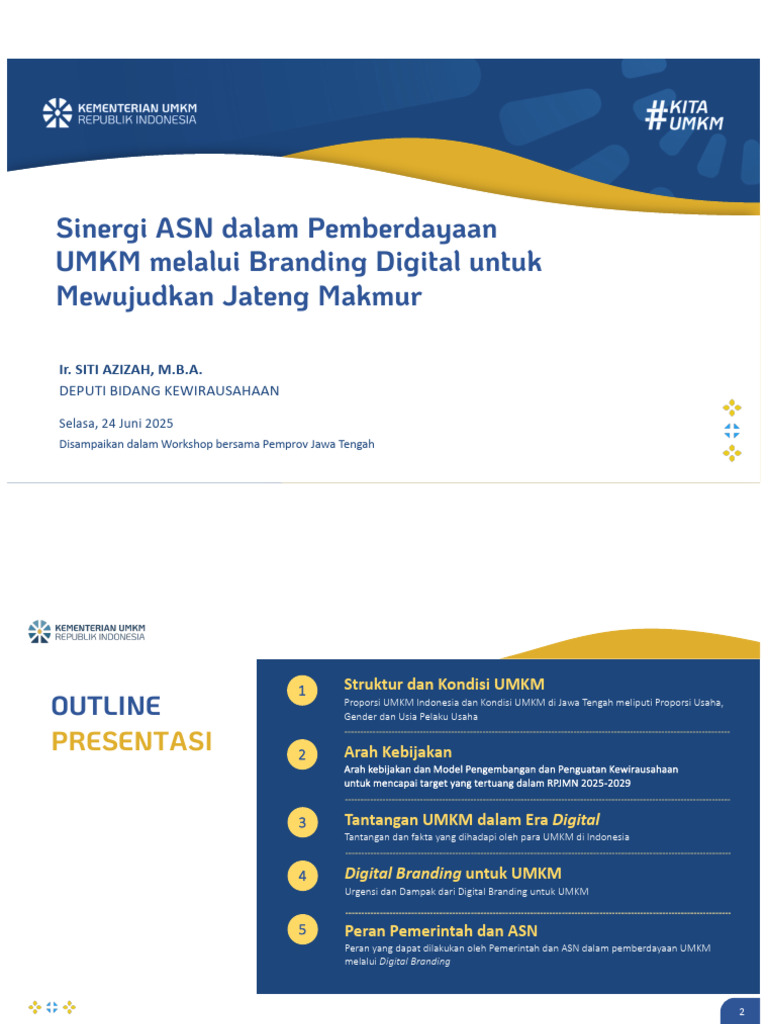 KEMENTERIAN UMKM
REPUBLIK INDONESIA

#KITA
UMKM

Sinergi ASN dalam Pemberdayaan UMKM melalui Branding Digital untuk Mewujudkan Jateng Makmur

Ir. SITI AZIZAH, M.B.A.
DEPUTI BIDANG KEWIRAUSAHAAN

Selasa, 24 Juni 2025
Disampaikan dalam Workshop bersama Pemprov Jawa Tengah

KEMENTERIAN UMKM
REPUBLIK INDONESIA

OUTLINE
PRESENTASI

1
Struktur dan Kondisi UMKM
Proporsi UMKM Indonesia dan Kondisi UMKM di Jawa Tengah meliputi Proporsi Usaha, Gender dan Usia Pelaku Usaha

2
Arah Kebijakan
Arah kebijakan dan Model Pengembangan dan Penguatan Kewirausahaan untuk mencapai target yang tertuang dalam RPJMN 2025-2029

3
Tantangan UMKM dalam Era Digital
Tantangan dan fakta yang dihadapi oleh para UMKM di Indonesia

4
Digital Branding untuk UMKM
Urgensi dan Dampak dari Digital Branding untuk UMKM

5
Peran Pemerintah dan ASN
Peran yang dapat dilakukan oleh Pemerintah dan ASN dalam pemberdayaan UMKM melalui Digital Branding

2